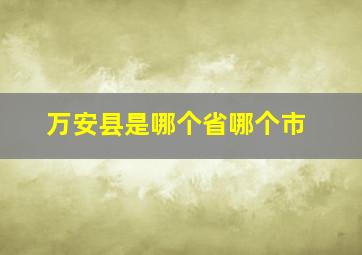 万安县是哪个省哪个市